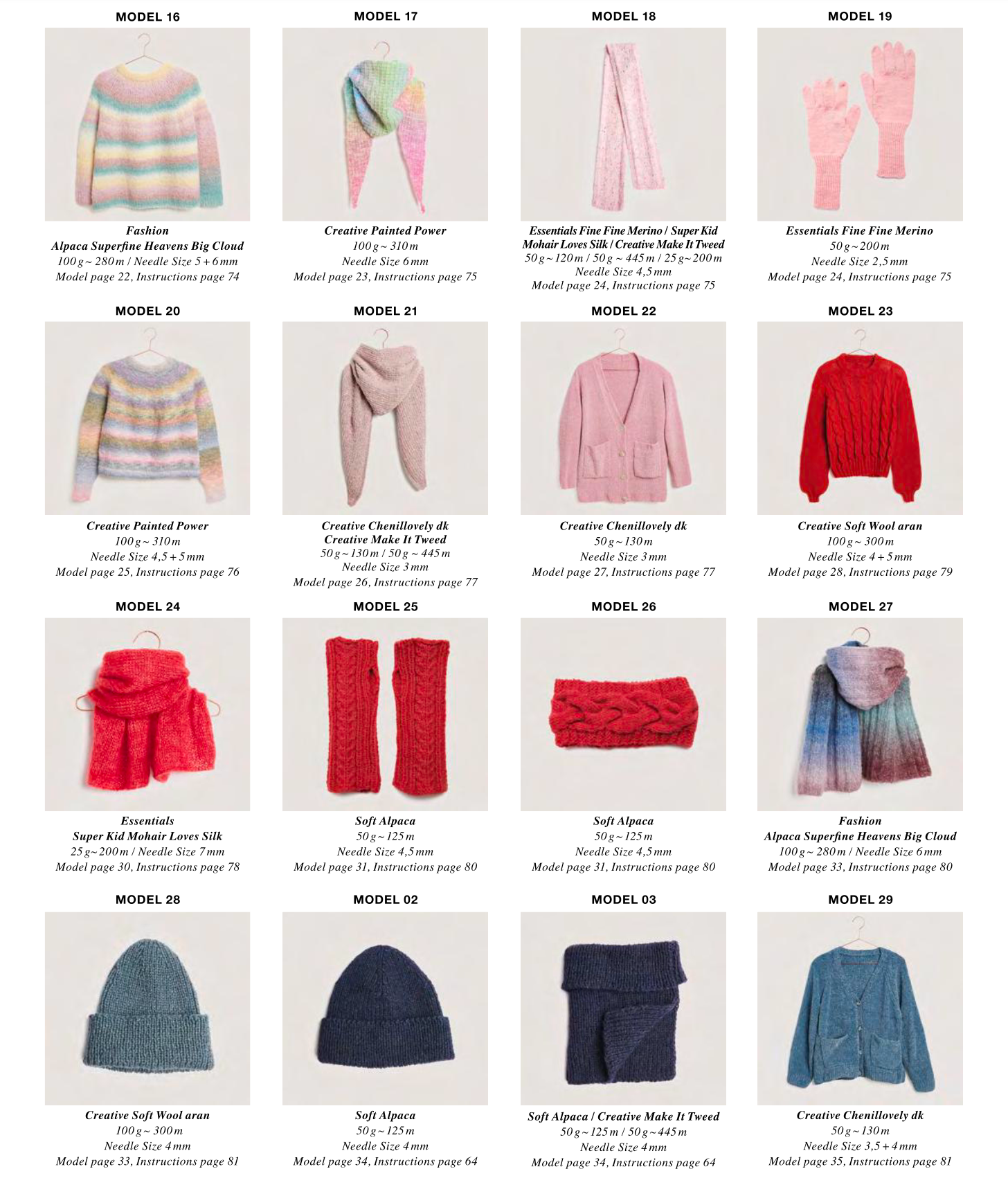 MODEL 16

Fashion
Alpaca Superfine Heavens Big Cloud
100 g ~ 280 m / Needle Size 5 + 6 mm
Model page 22, Instructions page 74

MODEL 17

Creative Painted Power
100 g ~ 310 m
Needle Size 6 mm
Model page 23, Instructions page 75

MODEL 18

Essentials Fine Fine Merino / Super Kid Mohair Loves Silk / Creative Make It Tweed
50 g ~ 120 m / 50 g ~ 445 m / 25 g ~ 200 m
Needle Size 4,5 mm
Model page 24, Instructions page 75

MODEL 19

Essentials Fine Fine Merino
50 g ~ 200 m
Needle Size 2,5 mm
Model page 24, Instructions page 75

MODEL 20

Creative Painted Power
100 g ~ 310 m
Needle Size 4,5 + 5 mm
Model page 25, Instructions page 76

MODEL 21

Creative Chenillovely dk
Creative Make It Tweed
50 g ~ 130 m / 50 g ~ 445 m
Needle Size 3 mm
Model page 26, Instructions page 77

MODEL 22

Creative Chenillovely dk
50 g ~ 130 m
Needle Size 3 mm
Model page 27, Instructions page 77

MODEL 23

Creative Soft Wool aran
100 g ~ 300 m
Needle Size 4 + 5 mm
Model page 28, Instructions page 79

MODEL 24

Essentials
Super Kid Mohair Loves Silk
25 g ~ 200 m / Needle Size 7 mm
Model page 30, Instructions page 78

MODEL 25

Soft Alpaca
50 g ~ 125 m
Needle Size 4,5 mm
Model page 31, Instructions page 80

MODEL 26

Soft Alpaca
50 g ~ 125 m
Needle Size 4,5 mm
Model page 31, Instructions page 80

MODEL 27

Fashion
Alpaca Superfine Heavens Big Cloud
100 g ~ 280 m / Needle Size 6 mm
Model page 33, Instructions page 80

MODEL 28

Creative Soft Wool aran
100 g ~ 300 m
Needle Size 4 mm
Model page 33, Instructions page 81

MODEL 02

Soft Alpaca
50 g ~ 125 m
Needle Size 4 mm
Model page 34, Instructions page 64

MODEL 03

Soft Alpaca / Creative Make It Tweed
50 g ~ 125 m / 50 g ~ 445 m
Needle Size 4 mm
Model page 34, Instructions page 64

MODEL 29

Creative Chenillovely dk
50 g ~ 130 m
Needle Size 3,5 + 4 mm
Model page 35, Instructions page 81